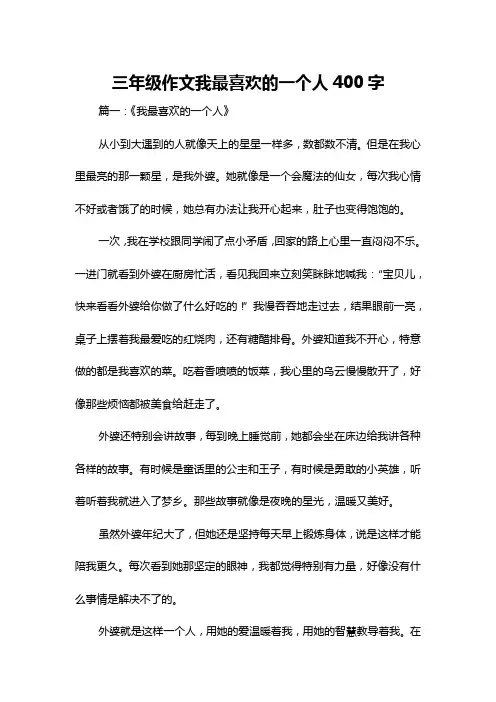 三年级作文我最喜欢的一个人 400 字

篇一：《我最喜欢的一个人》

从小到大遇到的人就像天上的星星一样多，数都数不清。但是在我心里最亮的那一颗星，是我外婆。她就像是一个会魔法的仙女，每次我心情不好或者饿了的时候，她总有办法让我开心起来，肚子也变得饱饱的。

一次，我在学校跟同学闹了点小矛盾，回家的路上心里一直闷闷不乐。一进门就看到外婆在厨房忙活，看见我回来立刻笑眯眯地喊我："宝贝儿，快来看看外婆给你做了什么好吃的！"我慢吞吞地走过去，结果眼前一亮，桌子上摆着我最爱吃的红烧肉，还有糖醋排骨。外婆知道我不开心，特意做的都是我喜欢的菜。吃着香喷喷的饭菜，我心里的乌云慢慢散开了，好像那些烦恼都被美食给赶走了。

外婆还特别会讲故事，每到晚上睡觉前，她都会坐在床边给我讲各种各样的故事。有时候是童话里的公主和王子，有时候是勇敢的小英雄，听着听着我就进入了梦乡。那些故事就像是夜晚的星光，温暖又美好。

虽然外婆年纪大了，但她还是坚持每天早上锻炼身体，说是这样才能陪我更久。每次看到她那坚定的眼神，我都觉得特别有力量，好像没有什么事情是解决不了的。

外婆就是这样一个人，用她的爱温暖着我，用她的智慧教导着我。在